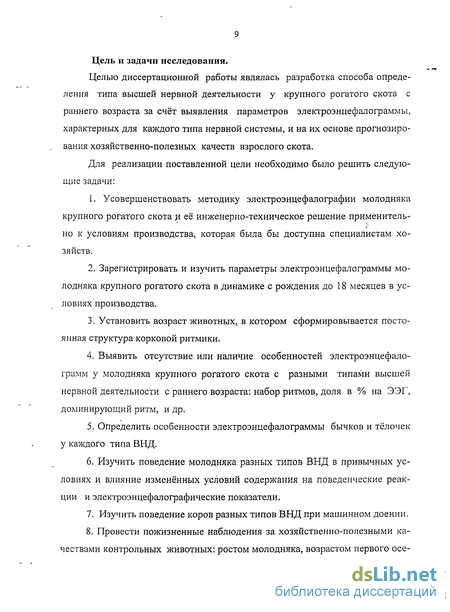 9

Цель и задачи исследования.

Целью диссертационной работы являлась разработка способа определения типа высшей нервной деятельности у крупного рогатого скота с раннего возраста за счёт выявления параметров электроэнцефалограммы, характерных для каждого типа нервной системы, и на их основе прогнозирования хозяйственно-полезных качеств взрослого скота.

Для реализации поставленной цели необходимо было решить следующие задачи:

1. Усовершенствовать методику электроэнцефалографии молодняка крупного рогатого скота и её инженерно-техническое решение применительно к условиям производства, которая была бы доступна специалистам хозяйств.

2. Зарегистрировать и изучить параметры электроэнцефалограммы молодняка крупного рогатого скота в динамике с рождения до 18 месяцев в условиях производства.

3. Установить возраст животных, в котором сформировывается постоянная структура корковой ритмики.

4. Выявить отсутствие или наличие особенностей электроэнцефалограмм у молодняка крупного рогатого скота с разными типами высшей нервной деятельности с раннего возраста: набор ритмов, доля в % на ЭЭГ, доминирующий ритм, и др.

5. Определить особенности электроэнцефалограммы бычков и тёлочек у каждого типа ВНД.

6. Изучить поведение молодняка разных типов ВНД в привычных условиях и влияние изменённых условий содержания на поведенческие реакции и электроэнцефалографические показатели.

7. Изучить поведение коров разных типов ВНД при машинном доении.

8. Провести пожизненные наблюдения за хозяйственно-полезными качествами контрольных животных: ростом молодняка, возрастом первого осе-

dsLib.net
библиотека диссертаций